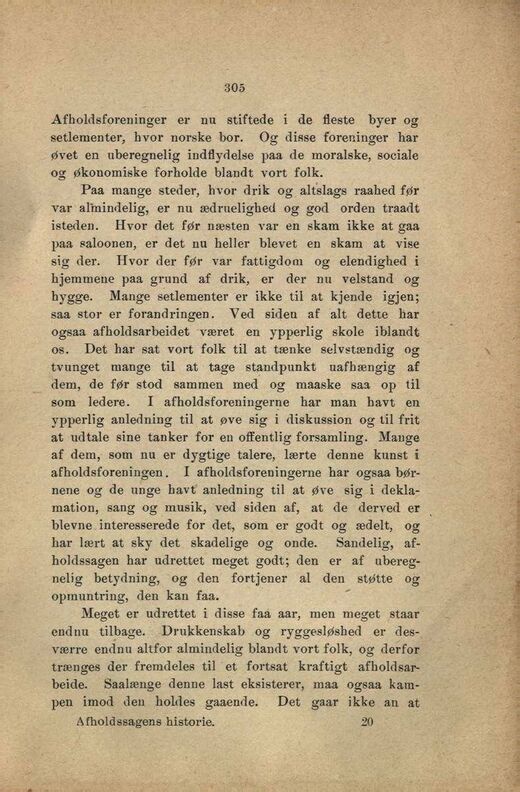 305

Afholdsforeninger er nu stiftede i de fleste byer og setlementer, hvor norske bor. Og disse foreninger har øvet en uberegnelig indflydelse paa de moralske, sociale og økonomiske forholde blandt vort folk.

Paa mange steder, hvor drik og altslags raahed før var almindelig, er nu ædruelighed og god orden traadt isteden. Hvor det før næsten var en skam ikke at gaa paa saloonen, er det nu heller blevet en skam at vise sig der. Hvor der før var fattigdom og elendighed i hjemmene paa grund af drik, er der nu velstand og hygge. Mange setlementer er ikke til at kjende igjen; saa stor er forandringen. Ved siden af alt dette har ogsaa afholdsarbeidet været en ypperlig skole iblandt os. Det har sat vort folk til at tænke selvstændig og tvunget mange til at tage standpunkt uafhængig af dem, de før stod sammen med og maaske saa op til som ledere. I afholdsforeningerne har man havt en ypperlig anledning til at øve sig i diskussion og til frit at udtale sine tanker for en offentlig forsamling. Mange af dem, som nu er dygtige talere, lærte denne kunst i afholdsforeningen. I afholdsforeningerne har ogsaa børnene og de unge havt anledning til at øve sig i deklamation, sang og musik, ved siden af, at de derved er blevne interesserede for det, som er godt og ædelt, og har lært at sky det skadelige og onde. Sandelig, afholdssagen har udrettet meget godt; den er af uberegnelig betydning, og den fortjener al den støtte og opmuntring, den kan faa.

Meget er udrettet i disse faa aar, men meget staar endnu tilbage. Drukkenskab og ryggesløshed er desværre endnu altfor almindelig blandt vort folk, og derfor trænges der fremdeles til et fortsat kraftigt afholdsarbeide. Saalænge denne last eksisterer, maa ogsaa kampen imod den holdes gaaende. Det gaar ikke an at

Afholdssagens historie. 20